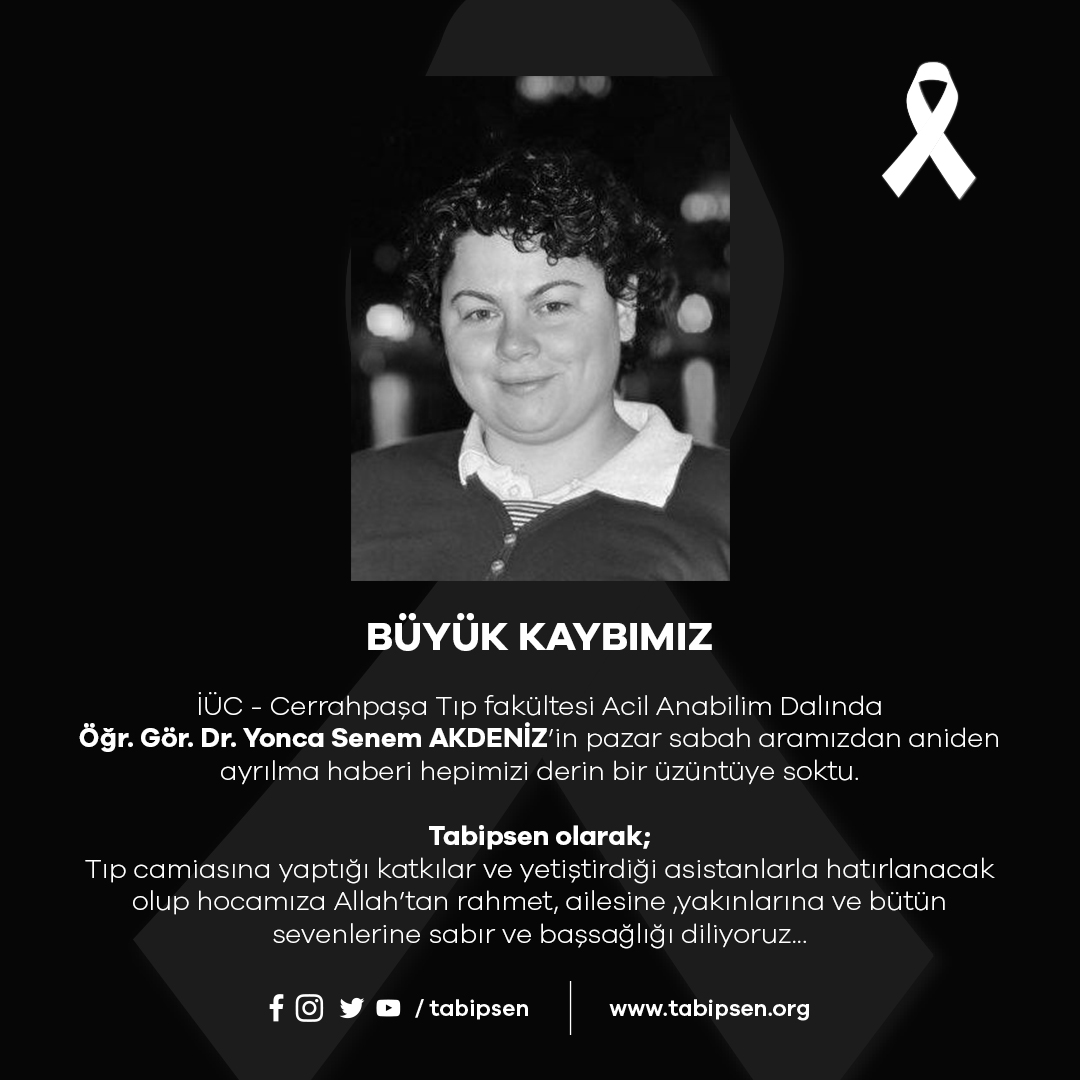 BÜYÜK KAYBIMIZ

İÜC - Cerrahpaşa Tıp fakültesi Acil Anabilim Dalında Öğr. Gör. Dr. Yonca Senem AKDENİZ'in pazar sabah aramızdan aniden ayrılma haberi hepimizi derin bir üzüntüye soktu.

Tabipsen olarak;
Tıp camiasına yaptığı katkılar ve yetiştirdiği asistanlarla hatırlanacak olup hocamıza Allah'tan rahmet, ailesine ,yakınlarına ve bütün sevenlerine sabır ve başsağlığı diliyoruz...

/ tabipsen

www.tabipsen.org